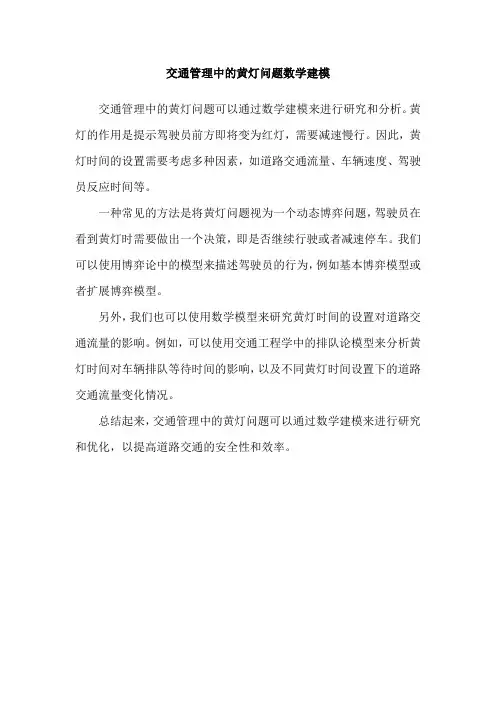 交通管理中的黄灯问题数学建模

交通管理中的黄灯问题可以通过数学建模来进行研究和分析。黄灯的作用是提示驾驶员前方即将变为红灯，需要减速慢行。因此，黄灯时间的设置需要考虑多种因素，如道路交通流量、车辆速度、驾驶员反应时间等。

一种常见的方法是将黄灯问题视为一个动态博弈问题，驾驶员在看到黄灯时需要做出一个决策，即是否继续行驶或者减速停车。我们可以使用博弈论中的模型来描述驾驶员的行为，例如基本博弈模型或者扩展博弈模型。

另外，我们也可以使用数学模型来研究黄灯时间的设置对道路交通流量的影响。例如，可以使用交通工程学中的排队论模型来分析黄灯时间对车辆排队等待时间的影响，以及不同黄灯时间设置下的道路交通流量变化情况。

总结起来，交通管理中的黄灯问题可以通过数学建模来进行研究和优化，以提高道路交通的安全性和效率。